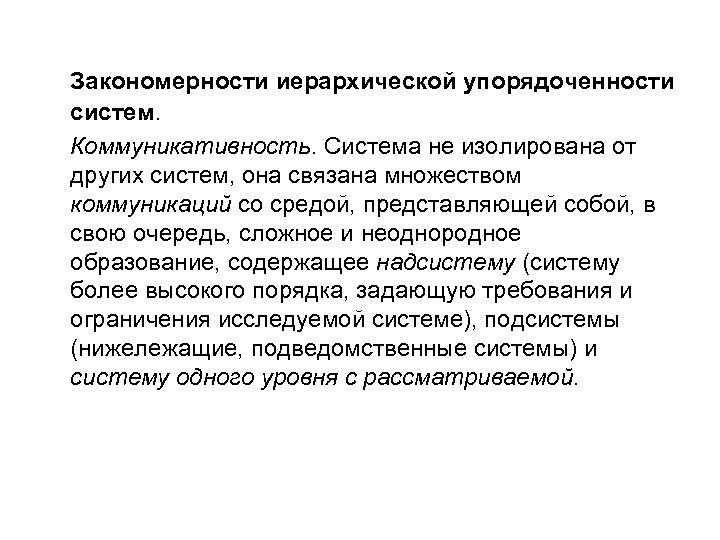 Закономерности иерархической упорядоченности систем.

Коммуникативность. Система не изолирована от других систем, она связана множеством коммуникаций со средой, представляющей собой, в свою очередь, сложное и неоднородное образование, содержащее надсистему (систему более высокого порядка, задающую требования и ограничения исследуемой системе), подсистемы (нижележащие, подведомственные системы) и систему одного уровня с рассматриваемой.